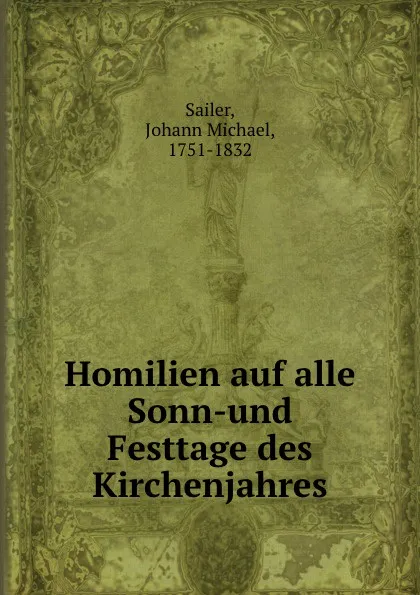 Sailer,
Johann Michael,
1751-1832

Homilien auf alle Sonn-und Festtage des Kirchenjahres